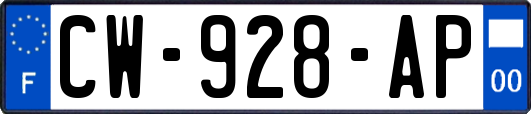 F
CW-928-AP
00